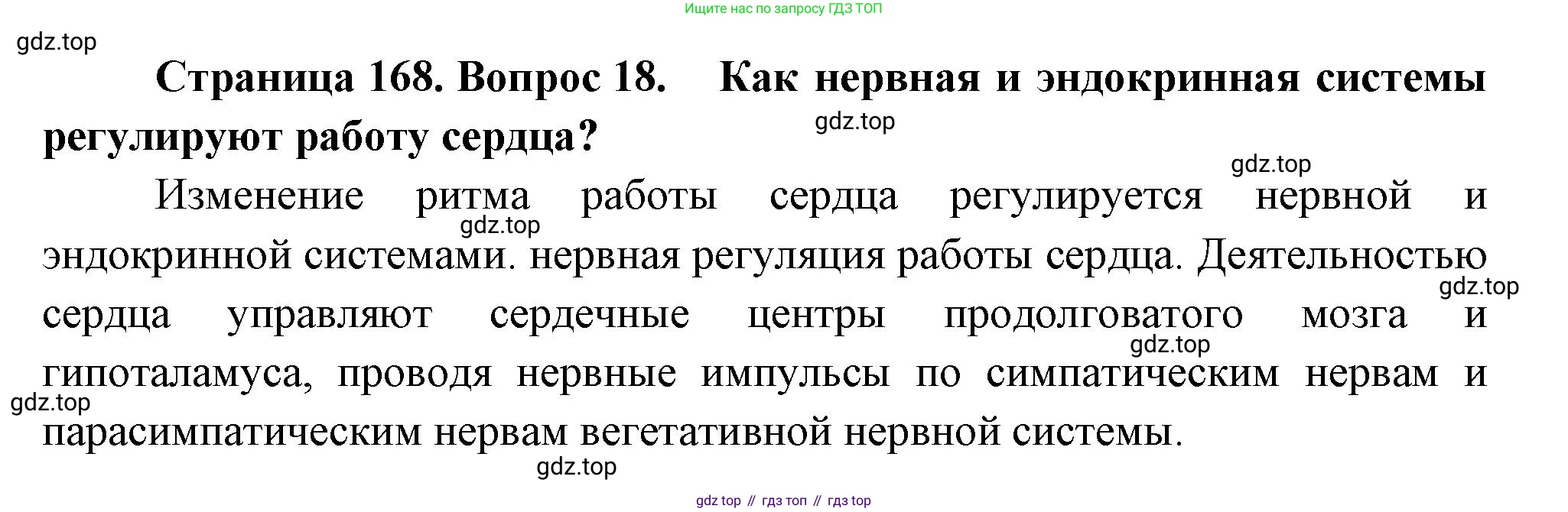 Ищите нас по запросу ГДЗ ТОП

Страница 168. Вопрос 18. Как нервная и эндокринная системы регулируют работу сердца?

Изменение ритма работы сердца регулируется нервной и эндокринной системами. нервная регуляция работы сердца. Деятельностью сердца управляют сердечные центры продолговатого мозга и гипоталамуса, проводя нервные импульсы по симпатическим нервам и парасимпатическим нервам вегетативной нервной системы.

gdz top // гдз топ // гдз top

gdz.top